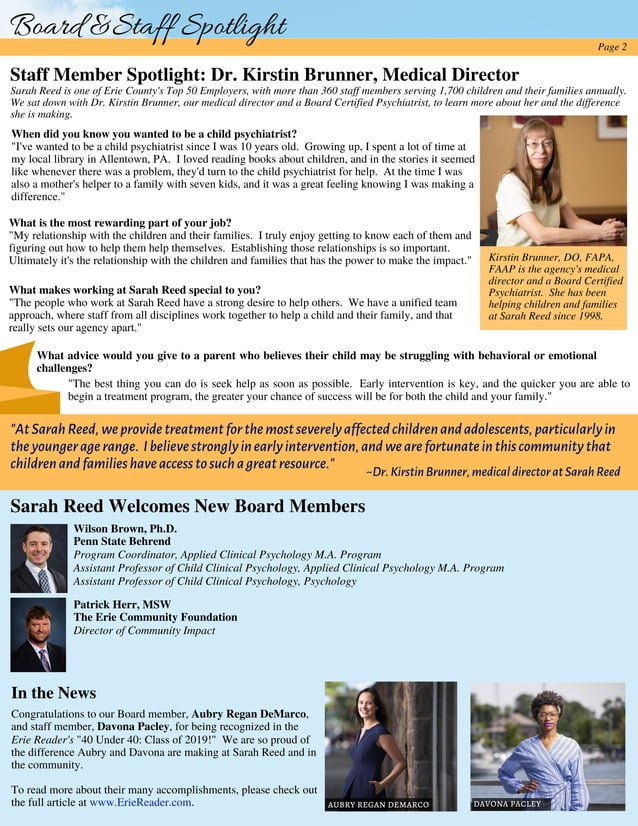 Board & Staff Spotlight

Page 2

Staff Member Spotlight: Dr. Kirstin Brunner, Medical Director

Sarah Reed is one of Erie County's Top 50 Employers, with more than 360 staff members serving 1,700 children and their families annually. We sat down with Dr. Kirstin Brunner, our medical director and a Board Certified Psychiatrist, to learn more about her and the difference she is making.

When did you know you wanted to be a child psychiatrist?
"I've wanted to be a child psychiatrist since I was 10 years old. Growing up, I spent a lot of time at my local library in Allentown, PA. I loved reading books about children, and in the stories it seemed like whenever there was a problem, they'd turn to the child psychiatrist for help. At the time I was also a mother's helper to a family with seven kids, and it was a great feeling knowing I was making a difference."

What is the most rewarding part of your job?
"My relationship with the children and their families. I truly enjoy getting to know each of them and figuring out how to help them help themselves. Establishing those relationships is so important. Ultimately it's the relationship with the children and families that has the power to make the impact."

What makes working at Sarah Reed special to you?
"The people who work at Sarah Reed have a strong desire to help others. We have a unified team approach, where staff from all disciplines work together to help a child and their family, and that really sets our agency apart."

Kirstin Brunner, DO, FAPA, FAAP is the agency's medical director and a Board Certified Psychiatrist. She has been helping children and families at Sarah Reed since 1998.

What advice would you give to a parent who believes their child may be struggling with behavioral or emotional challenges?
"The best thing you can do is seek help as soon as possible. Early intervention is key, and the quicker you are able to begin a treatment program, the greater your chance of success will be for both the child and your family."

"At Sarah Reed, we provide treatment for the most severely affected children and adolescents, particularly in the younger age range. I believe strongly in early intervention, and we are fortunate in this community that children and families have access to such a great resource."
~Dr. Kirstin Brunner, medical director at Sarah Reed

Sarah Reed Welcomes New Board Members

Wilson Brown, Ph.D.
Penn State Behrend
Program Coordinator, Applied Clinical Psychology M.A. Program
Assistant Professor of Child Clinical Psychology, Applied Clinical Psychology M.A. Program
Assistant Professor of Child Clinical Psychology, Psychology

Patrick Herr, MSW
The Erie Community Foundation
Director of Community Impact

In the News

Congratulations to our Board member, Aubry Regan DeMarco, and staff member, Davona Pacley, for being recognized in the Erie Reader's "40 Under 40: Class of 2019!" We are so proud of the difference Aubry and Davona are making at Sarah Reed and in the community.

To read more about their many accomplishments, please check out the full article at www.ErieReader.com.

AUBRY REGAN DEMARCO

DAVONA PACLEY